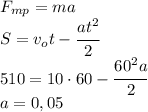 $F_{mp} = ma$

$S = v_o t - \frac{at^2}{2}$

$510 = 10 \cdot 60 - \frac{60^2 a}{2}$

$a = 0,05$